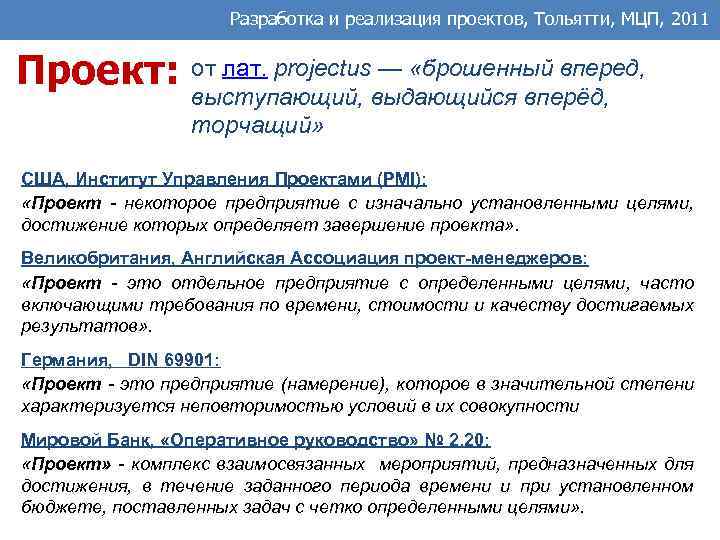 Разработка и реализация проектов, Тольятти, МЦП, 2011

Проект: от лат. projectus — «брошенный вперед, выступающий, выдающийся вперёд, торчащий»

США, Институт Управления Проектами (PMI):
«Проект - некоторое предприятие с изначально установленными целями, достижение которых определяет завершение проекта».

Великобритания, Английская Ассоциация проект-менеджеров:
«Проект - это отдельное предприятие с определенными целями, часто включающими требования по времени, стоимости и качеству достигаемых результатов».

Германия, DIN 69901:
«Проект - это предприятие (намерение), которое в значительной степени характеризуется неповторимостью условий в их совокупности

Мировой Банк, «Оперативное руководство» № 2.20:
«Проект» - комплекс взаимосвязанных мероприятий, предназначенных для достижения, в течение заданного периода времени и при установленном бюджете, поставленных задач с четко определенными целями».